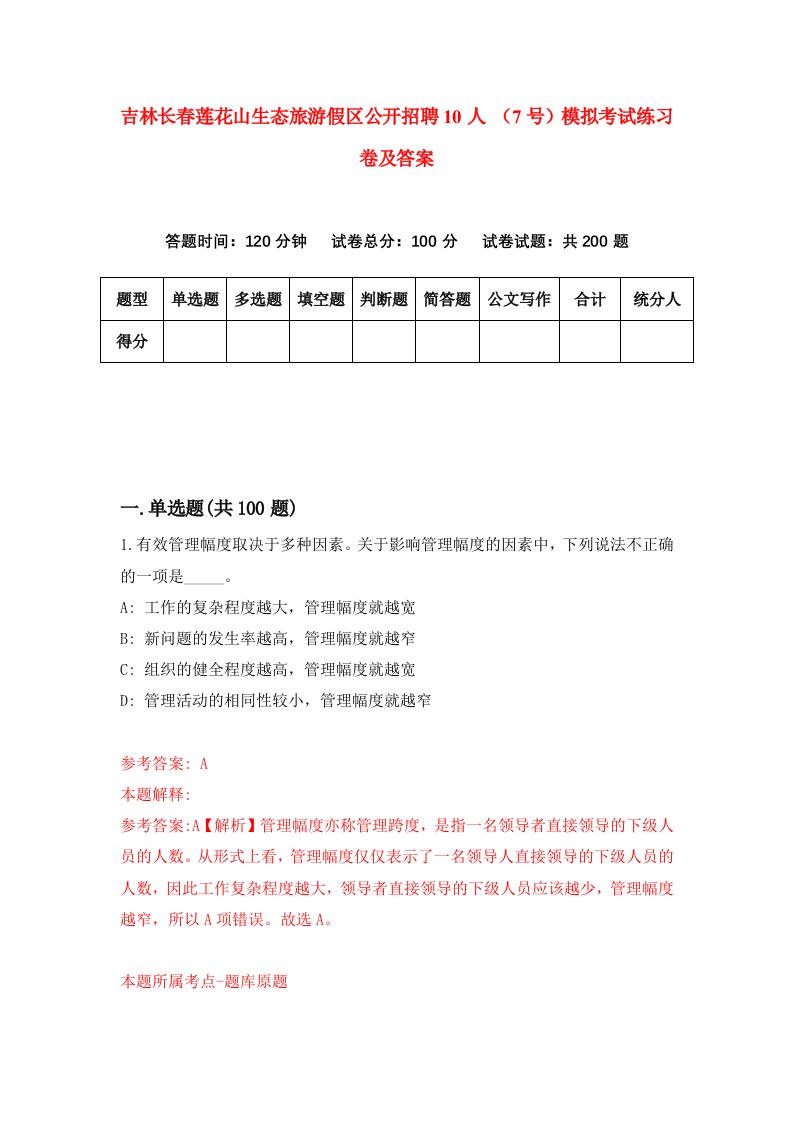 吉林长春莲花山生态旅游假区公开招聘10人 （7号）模拟考试练习卷及答案

答题时间：120分钟　　试卷总分：100分　　试卷试题：共200题

| 题型 | 单选题 | 多选题 | 填空题 | 判断题 | 简答题 | 公文写作 | 合计 | 统分人 |
|---|---|---|---|---|---|---|---|---|
| 得分 | | | | | | | | |

一.单选题(共100题)

1.有效管理幅度取决于多种因素。关于影响管理幅度的因素中，下列说法不正确的一项是_____。

A: 工作的复杂程度越大，管理幅度就越宽

B: 新问题的发生率越高，管理幅度就越窄

C: 组织的健全程度越高，管理幅度就越宽

D: 管理活动的相同性较小，管理幅度就越窄

参考答案: A

本题解释:

参考答案:A【解析】管理幅度亦称管理跨度，是指一名领导者直接领导的下级人员的人数。从形式上看，管理幅度仅仅表示了一名领导人直接领导的下级人员的人数，因此工作复杂程度越大，领导者直接领导的下级人员应该越少，管理幅度越窄，所以A项错误。故选A。

本题所属考点-题库原题